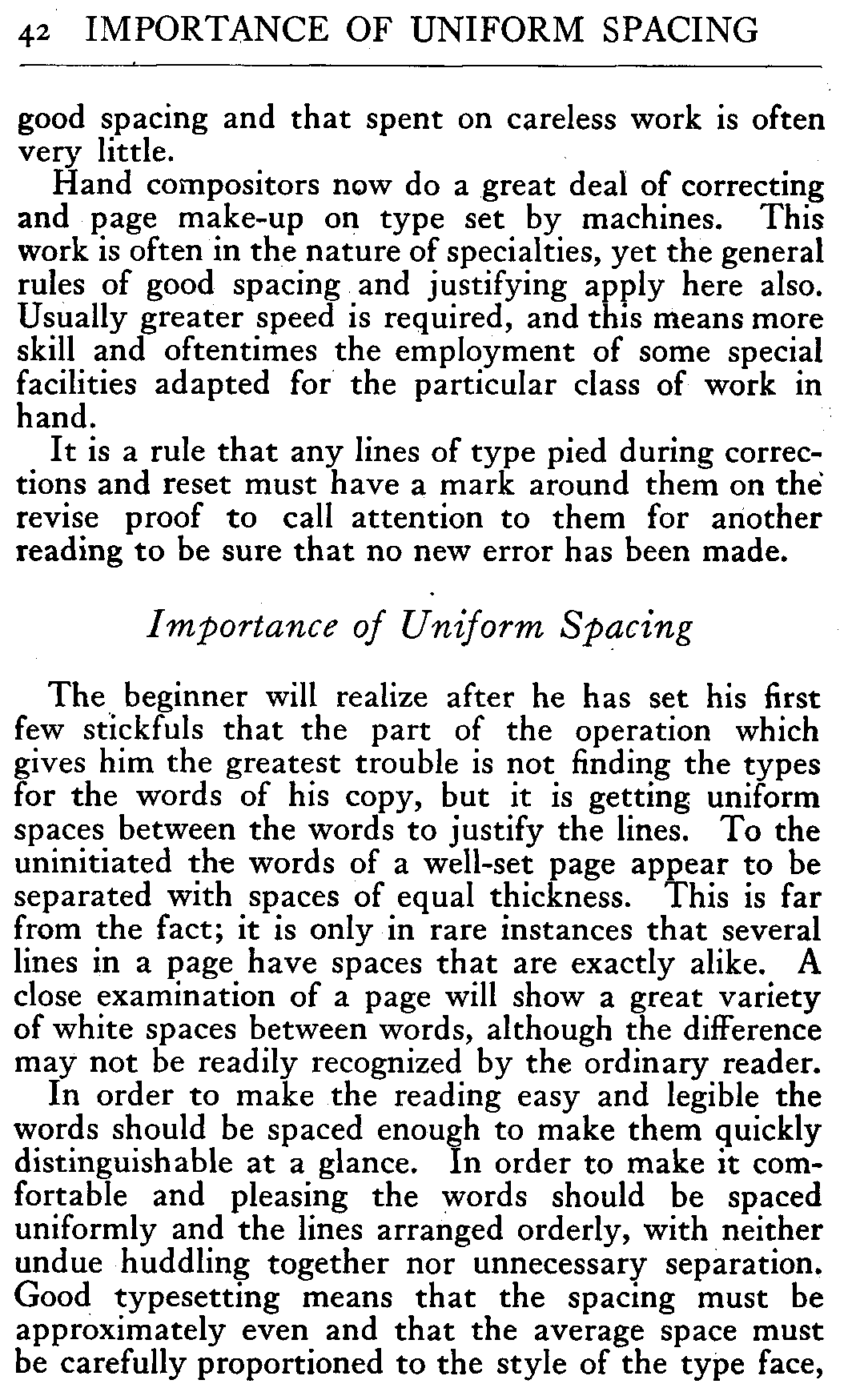 42 IMPORTANCE OF UNIFORM SPACING

good spacing and that spent on careless work is often very little.

Hand compositors now do a great deal of correcting and page make-up on type set by machines. This work is often in the nature of specialties, yet the general rules of good spacing and justifying apply here also. Usually greater speed is required, and this means more skill and oftentimes the employment of some special facilities adapted for the particular class of work in hand.

It is a rule that any lines of type pied during corrections and reset must have a mark around them on the revise proof to call attention to them for another reading to be sure that no new error has been made.

Importance of Uniform Spacing

The beginner will realize after he has set his first few stickfuls that the part of the operation which gives him the greatest trouble is not finding the types for the words of his copy, but it is getting uniform spaces between the words to justify the lines. To the uninitiated the words of a well-set page appear to be separated with spaces of equal thickness. This is far from the fact; it is only in rare instances that several lines in a page have spaces that are exactly alike. A close examination of a page will show a great variety of white spaces between words, although the difference may not be readily recognized by the ordinary reader.

In order to make the reading easy and legible the words should be spaced enough to make them quickly distinguishable at a glance. In order to make it comfortable and pleasing the words should be spaced uniformly and the lines arranged orderly, with neither undue huddling together nor unnecessary separation. Good typesetting means that the spacing must be approximately even and that the average space must be carefully proportioned to the style of the type face,